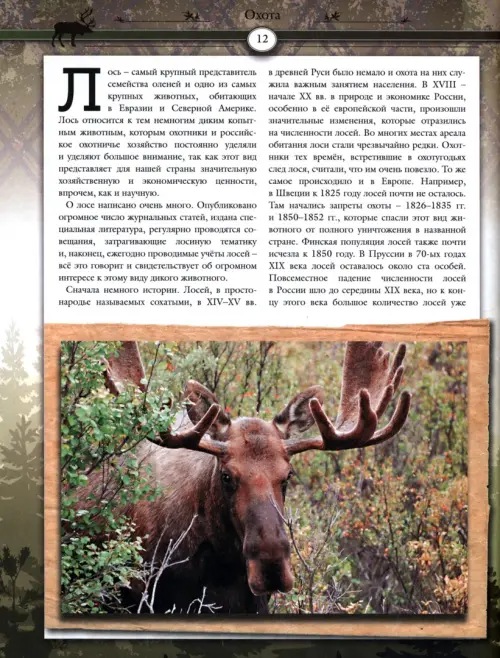 Охота

12

Лось – самый крупный представитель семейства оленей и одно из самых крупных животных, обитающих в Евразии и Северной Америке. Лось относится к тем немногим диким копытным животным, которым охотники и российское охотничье хозяйство постоянно уделяли и уделяют большое внимание, так как этот вид представляет для нашей страны значительную хозяйственную и экономическую ценности, впрочем, как и научную.

О лосе написано очень много. Опубликовано огромное число журнальных статей, издана специальная литература, регулярно проводятся совещания, затрагивающие лосиную тематику и, наконец, ежегодно проводимые учёты лосей – всё это говорит и свидетельствует об огромном интересе к этому виду дикого животного.

Сначала немного истории. Лосей, в простонародье называемых сохатыми, в XIV–XV вв. в древней Руси было немало и охота на них служила важным занятием населения. В XVIII – начале XX вв. в природе и экономике России, особенно в её европейской части, произошли значительные изменения, которые отразились на численности лосей. Во многих местах ареала обитания лоси стали чрезвычайно редки. Охотники тех времён, встретившие в охотугодьях след лося, считали, что им очень повезло. То же самое происходило и в Европе. Например, в Швеции к 1825 году лосей почти не осталось. Там начались запреты охоты – 1826–1835 гг. и 1850–1852 гг., которые спасли этот вид животного от полного уничтожения в названной стране. Финская популяция лосей также почти исчезла к 1850 году. В Пруссии в 70-ых годах XIX века лосей оставалось около ста особей. Повсеместное падение численности лосей в России шло до середины XIX века, но к концу этого века большое количество лосей уже